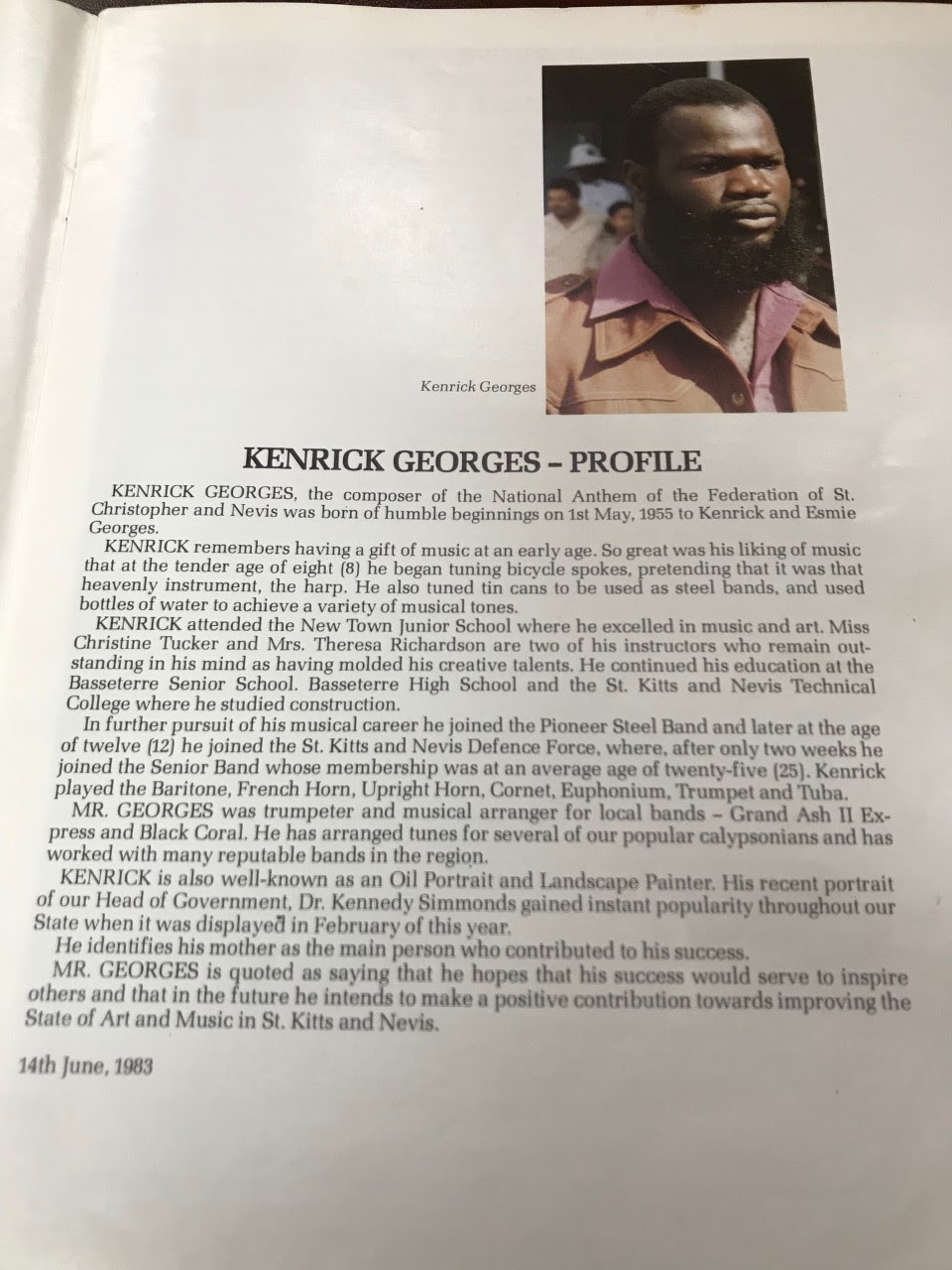 Kenrick Georges

KENRICK GEORGES – PROFILE

KENRICK GEORGES, the composer of the National Anthem of the Federation of St. Christopher and Nevis was born of humble beginnings on 1st May, 1955 to Kenrick and Esmie Georges.

KENRICK remembers having a gift of music at an early age. So great was his liking of music that at the tender age of eight (8) he began tuning bicycle spokes, pretending that it was that heavenly instrument, the harp. He also tuned tin cans to be used as steel bands, and used bottles of water to achieve a variety of musical tones.

KENRICK attended the New Town Junior School where he excelled in music and art. Miss Christine Tucker and Mrs. Theresa Richardson are two of his instructors who remain outstanding in his mind as having molded his creative talents. He continued his education at the Basseterre Senior School. Basseterre High School and the St. Kitts and Nevis Technical College where he studied construction.

In further pursuit of his musical career he joined the Pioneer Steel Band and later at the age of twelve (12) he joined the St. Kitts and Nevis Defence Force, where, after only two weeks he joined the Senior Band whose membership was at an average age of twenty-five (25). Kenrick played the Baritone, French Horn, Upright Horn, Cornet, Euphonium, Trumpet and Tuba.

MR. GEORGES was trumpeter and musical arranger for local bands – Grand Ash II Express and Black Coral. He has arranged tunes for several of our popular calypsonians and has worked with many reputable bands in the region.

KENRICK is also well-known as an Oil Portrait and Landscape Painter. His recent portrait of our Head of Government, Dr. Kennedy Simmonds gained instant popularity throughout our State when it was displayed in February of this year.

He identifies his mother as the main person who contributed to his success.

MR. GEORGES is quoted as saying that he hopes that his success would serve to inspire others and that in the future he intends to make a positive contribution towards improving the State of Art and Music in St. Kitts and Nevis.

14th June, 1983